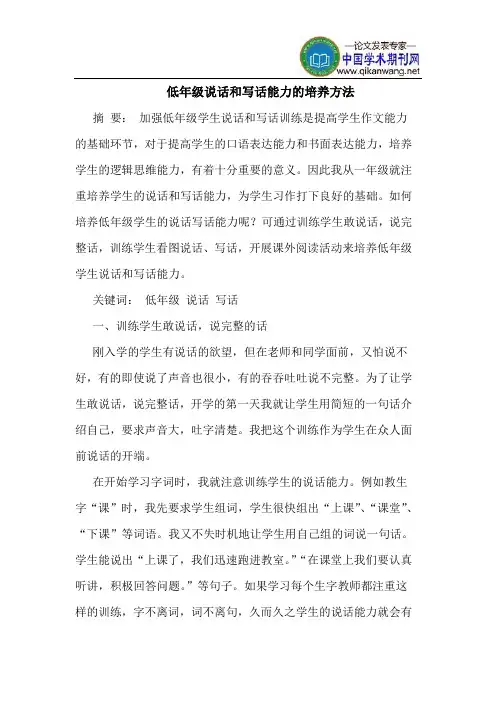 —论文发表专家—
中国学术期刊网
www.qikanwang.net

低年级说话和写话能力的培养方法

摘 要： 加强低年级学生说话和写话训练是提高学生作文能力的基础环节，对于提高学生的口语表达能力和书面表达能力，培养学生的逻辑思维能力，有着十分重要的意义。因此我从一年级就注重培养学生的说话和写话能力，为学生习作打下良好的基础。如何培养低年级学生的说话写话能力呢？可通过训练学生敢说话，说完整话，训练学生看图说话、写话，开展课外阅读活动来培养低年级学生说话和写话能力。

关键词： 低年级 说话 写话

一、训练学生敢说话，说完整的话

刚入学的学生有说话的欲望，但在老师和同学面前，又怕说不好，有的即使说了声音也很小，有的吞吞吐吐说不完整。为了让学生敢说话，说完整话，开学的第一天我就让学生用简短的一句话介绍自己，要求声音大，吐字清楚。我把这个训练作为学生在众人面前说话的开端。

在开始学习字词时，我就注意训练学生的说话能力。例如教生字“课”时，我先要求学生组词，学生很快组出“上课”、“课堂”、“下课”等词语。我又不失时机地让学生用自己组的词说一句话。学生能说出“上课了，我们迅速跑进教室。”“在课堂上我们要认真听讲，积极回答问题。”等句子。如果学习每个生字教师都注重这样的训练，字不离词，词不离句，久而久之学生的说话能力就会有